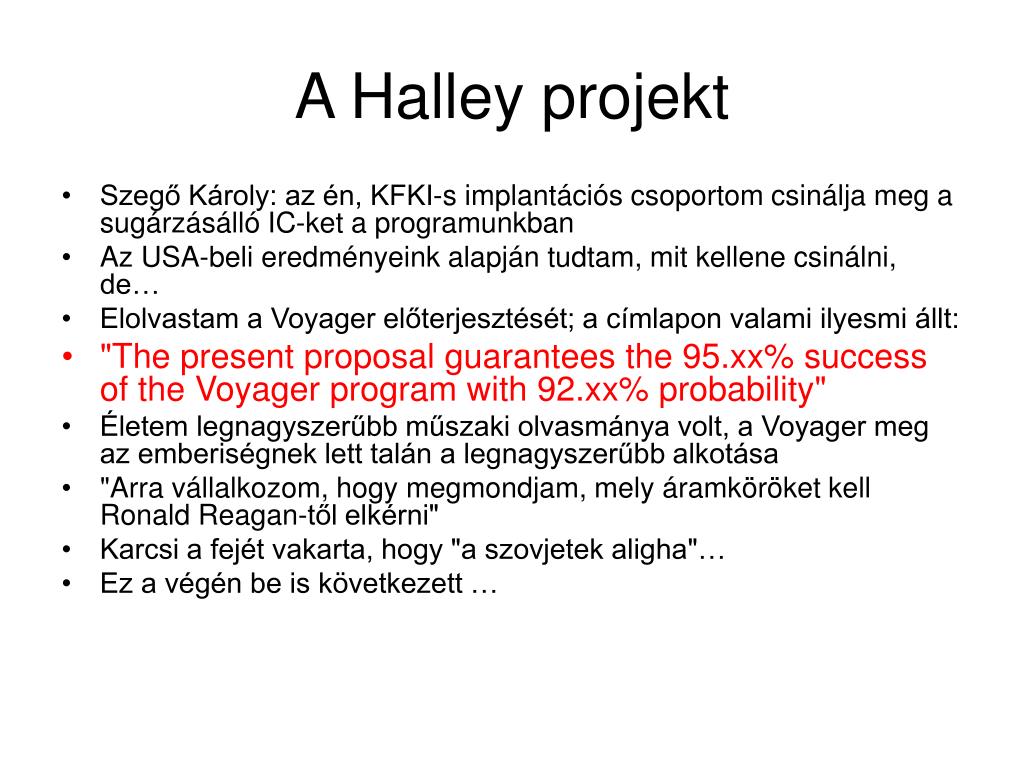 A Halley projekt

• Szegő Károly: az én, KFKI-s implantációs csoportom csinálja meg a sugárzásálló IC-ket a programunkban
• Az USA-beli eredményeink alapján tudtam, mit kellene csinálni, de…
• Elolvastam a Voyager előterjesztését; a címlapon valami ilyesmi állt:
• "The present proposal guarantees the 95.xx% success of the Voyager program with 92.xx% probability"
• Életem legnagyszerűbb műszaki olvasmánya volt, a Voyager meg az emberiségnek lett talán a legnagyszerűbb alkotása
• "Arra vállalkozom, hogy megmondjam, mely áramköröket kell Ronald Reagan-től elkérni"
• Karcsi a fejét vakarta, hogy "a szovjetek aligha"…
• Ez a végén be is következett …